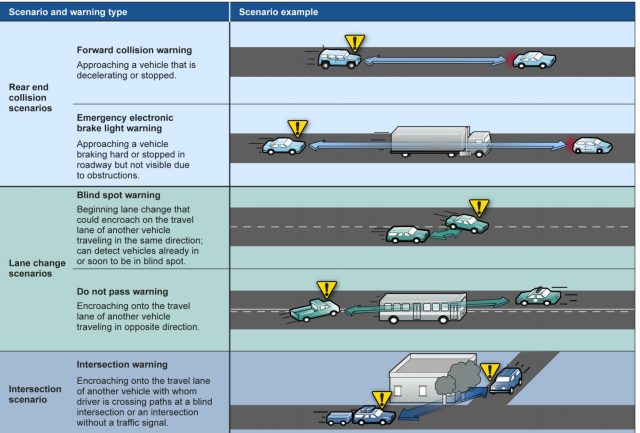 | Scenario and warning type | | Scenario example |
|---|---|---|
| Rear end collision scenarios | **Forward collision warning** Approaching a vehicle that is decelerating or stopped. | |
| | **Emergency electronic brake light warning** Approaching a vehicle braking hard or stopped in roadway but not visible due to obstructions. | |
| Lane change scenarios | **Blind spot warning** Beginning lane change that could encroach on the travel lane of another vehicle traveling in the same direction; can detect vehicles already in or soon to be in blind spot. | |
| | **Do not pass warning** Encroaching onto the travel lane of another vehicle traveling in opposite direction. | |
| Intersection scenario | **Intersection warning** Encroaching onto the travel lane of another vehicle with whom driver is crossing paths at a blind intersection or an intersection without a traffic signal. | |